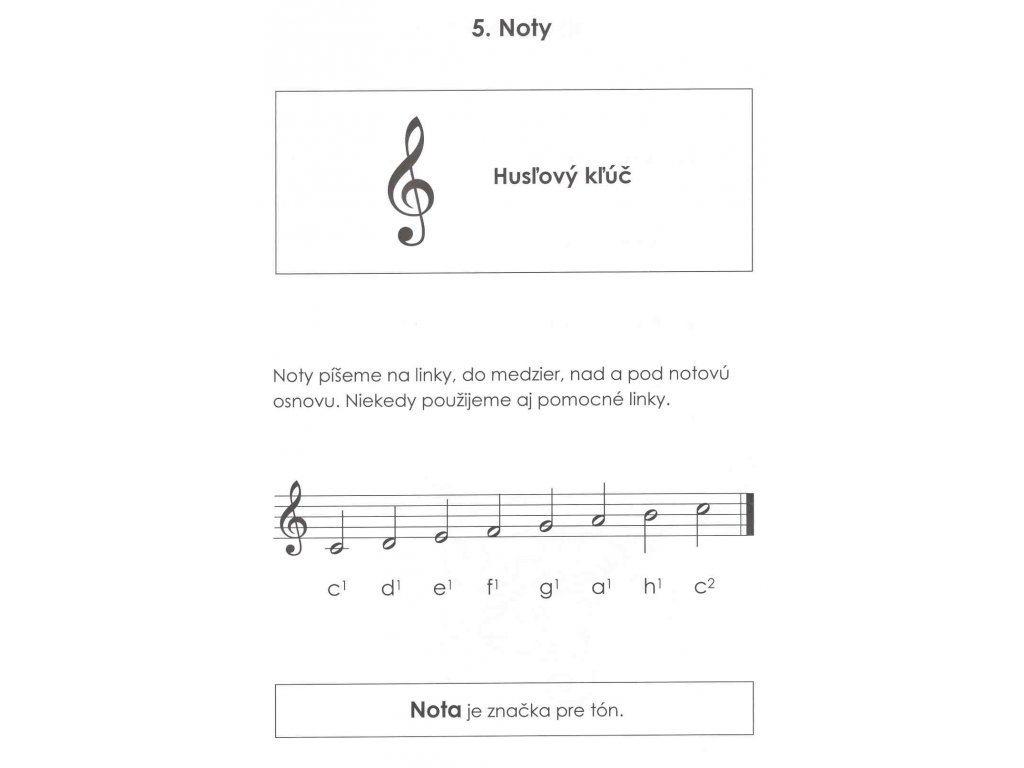 5. Noty

Husľový kľúč

Noty píšeme na linky, do medzier, nad a pod notovú osnovu. Niekedy použijeme aj pomocné linky.

$c^1$ $d^1$ $e^1$ $f^1$ $g^1$ $a^1$ $h^1$ $c^2$

Nota je značka pre tón.